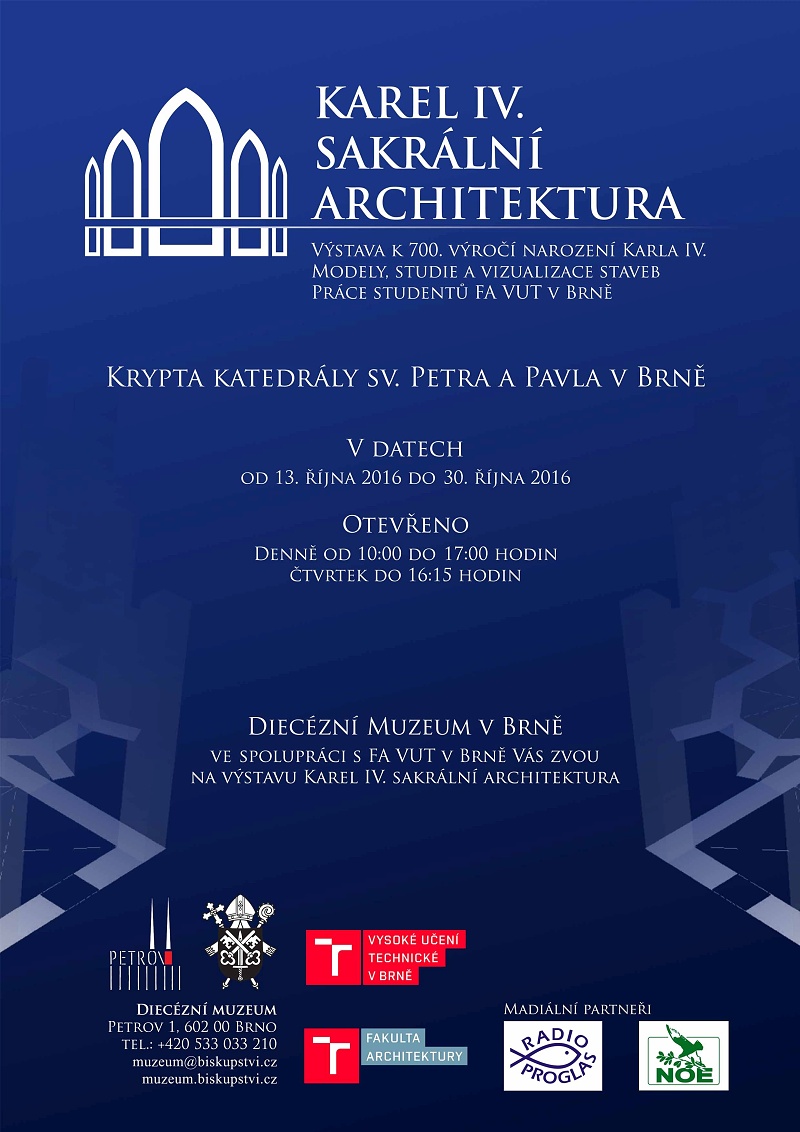 KAREL IV.
SAKRÁLNÍ
ARCHITEKTURA

Výstava k 700. výročí narození Karla IV.
Modely, studie a vizualizace staveb
Práce studentů FA VUT v Brně

Krypta katedrály sv. Petra a Pavla v Brně

V datech
od 13. října 2016 do 30. října 2016

Otevřeno
Denně od 10:00 do 17:00 hodin
čtvrtek do 16:15 hodin

Diecézní Muzeum v Brně
ve spolupráci s FA VUT v Brně Vás zvou
na výstavu Karel IV. sakrální architektura

PETROV

Diecézní muzeum
Petrov 1, 602 00 Brno
tel.: +420 533 033 210
muzeum@biskupstvi.cz
muzeum.biskupstvi.cz

VYSOKÉ UČENÍ
TECHNICKÉ
V BRNĚ

FAKULTA
ARCHITEKTURY

Madiální partneři

RADIO
PROGLAS

NOE